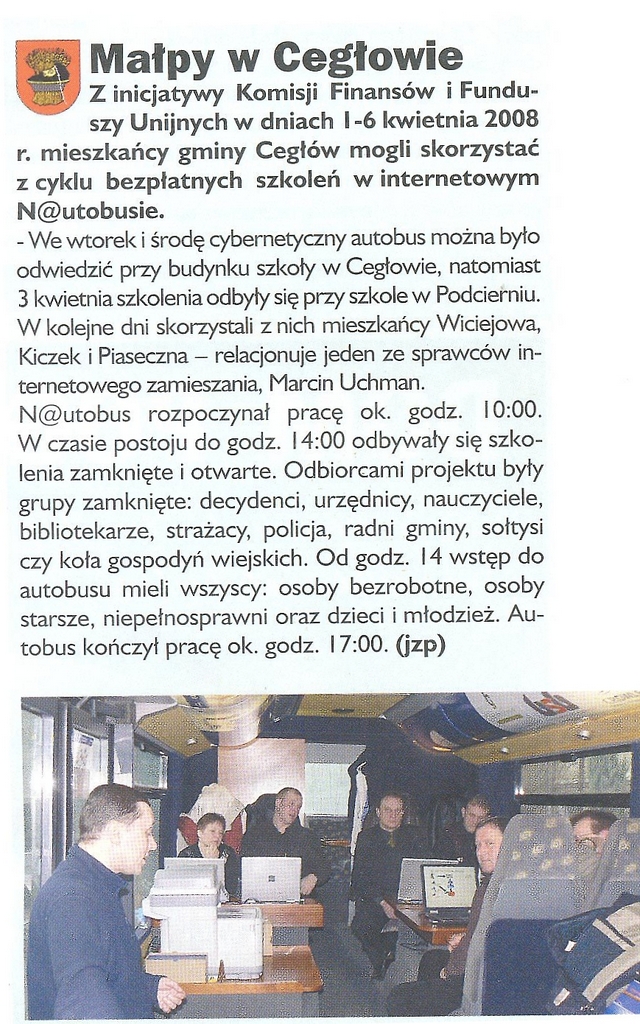 Małpy w Cegłowie

Z inicjatywy Komisji Finansów i Funduszy Unijnych w dniach 1-6 kwietnia 2008 r. mieszkańcy gminy Cegłów mogli skorzystać z cyklu bezpłatnych szkoleń w internetowym N@utobusie.

- We wtorek i środę cybernetyczny autobus można było odwiedzić przy budynku szkoły w Cegłowie, natomiast 3 kwietnia szkolenia odbyły się przy szkole w Podcierniu. W kolejne dni skorzystali z nich mieszkańcy Wiciejowa, Kiczek i Piaseczna – relacjonuje jeden ze sprawców internetowego zamieszania, Marcin Uchman.

N@utobus rozpoczynał pracę ok. godz. 10:00. W czasie postoju do godz. 14:00 odbywały się szkolenia zamknięte i otwarte. Odbiorcami projektu były grupy zamknięte: decydenci, urzędnicy, nauczyciele, bibliotekarze, strażacy, policja, radni gminy, sołtysi czy koła gospodyń wiejskich. Od godz. 14 wstęp do autobusu mieli wszyscy: osoby bezrobotne, osoby starsze, niepełnosprawni oraz dzieci i młodzież. Autobus kończył pracę ok. godz. 17:00. (jzp)